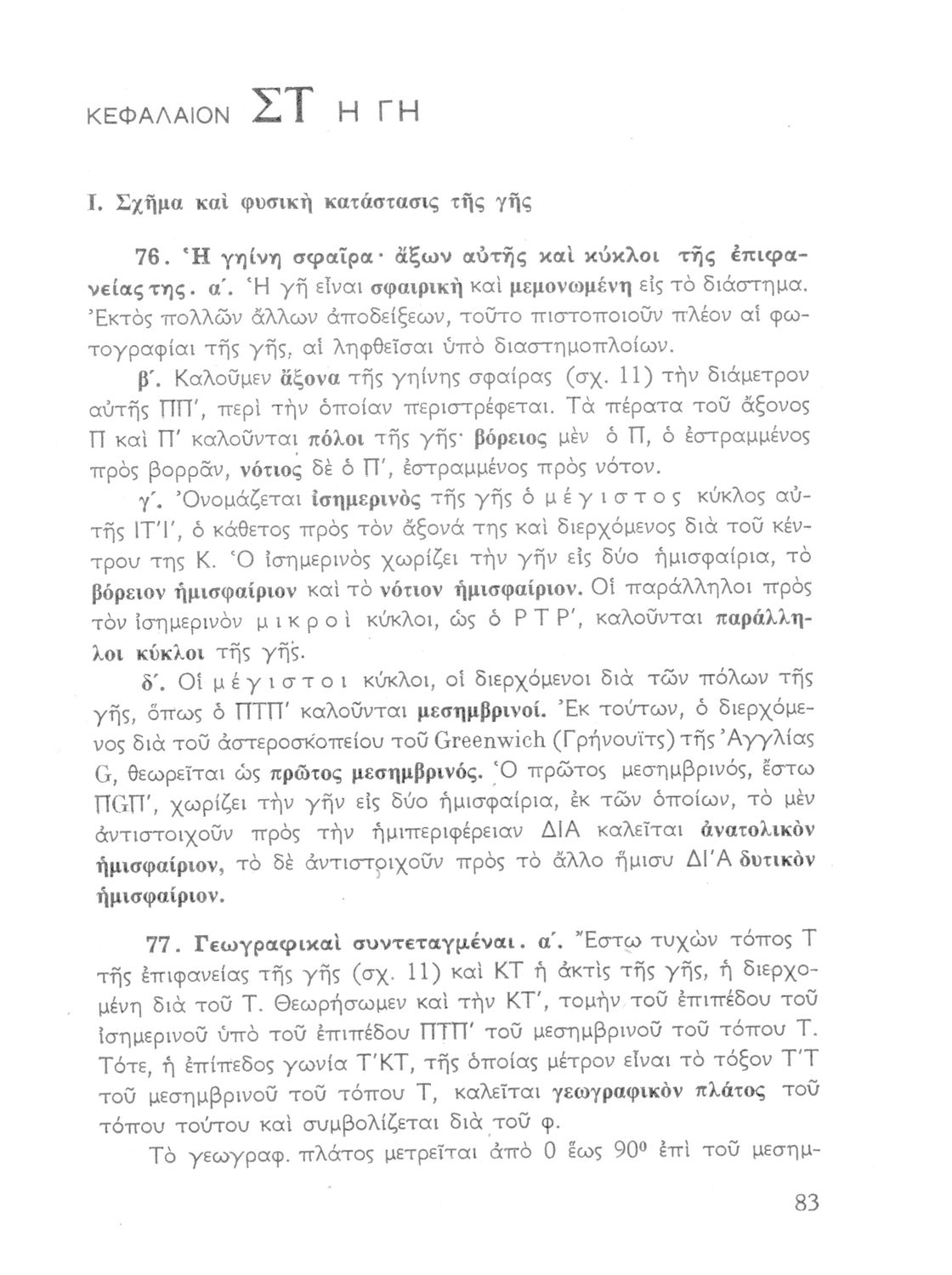 ΚΕΦΑΛΑΙΟΝ ΣΤ Η ΓΗ

Ι. Σχῆμα καὶ φυσικὴ κατάστασις τῆς γῆς

76. Ἡ γηίνη σφαῖρα· ἄξων αὐτῆς καὶ κύκλοι τῆς ἐπιφανείας της. α΄. Ἡ γῆ εἶναι σφαιρικὴ καὶ μεμονωμένη εἰς τὸ διάστημα. Ἐκτὸς πολλῶν ἄλλων ἀποδείξεων, τοῦτο πιστοποιοῦν πλέον αἱ φωτογραφίαι τῆς γῆς, αἱ ληφθεῖσαι ὑπὸ διαστημοπλοίων.

β΄. Καλοῦμεν ἄξονα τῆς γηίνης σφαίρας (σχ. 11) τὴν διάμετρον αὐτῆς ΠΠ΄, περὶ τὴν ὁποίαν περιστρέφεται. Τὰ πέρατα τοῦ ἄξονος Π καὶ Π΄ καλοῦνται πόλοι τῆς γῆς· βόρειος μὲν ὁ Π, ὁ ἐστραμμένος πρὸς βορρᾶν, νότιος δὲ ὁ Π΄, ἐστραμμένος πρὸς νότον.

γ΄. Ὀνομάζεται ἰσημερινὸς τῆς γῆς ὁ μέγιστος κύκλος αὐτῆς ΙΤ΄Ι΄, ὁ κάθετος πρὸς τὸν ἄξονά της καὶ διερχόμενος διὰ τοῦ κέντρου της Κ. Ὁ ἰσημερινὸς χωρίζει τὴν γῆν εἰς δύο ἡμισφαίρια, τὸ βόρειον ἡμισφαίριον καὶ τὸ νότιον ἡμισφαίριον. Οἱ παράλληλοι πρὸς τὸν ἰσημερινὸν μικροὶ κύκλοι, ὡς ὁ ΡΤΡ΄, καλοῦνται παράλληλοι κύκλοι τῆς γῆς.

δ΄. Οἱ μέγιστοι κύκλοι, οἱ διερχόμενοι διὰ τῶν πόλων τῆς γῆς, ὅπως ὁ ΠΤΠ΄ καλοῦνται μεσημβρινοί. Ἐκ τούτων, ὁ διερχόμενος διὰ τοῦ ἀστεροσκοπείου τοῦ Greenwich (Γρήνουϊτς) τῆς Ἀγγλίας G, θεωρεῖται ὡς πρῶτος μεσημβρινός. Ὁ πρῶτος μεσημβρινός, ἔστω ΠGΠ΄, χωρίζει τὴν γῆν εἰς δύο ἡμισφαίρια, ἐκ τῶν ὁποίων, τὸ μὲν ἀντιστοιχοῦν πρὸς τὴν ἡμιπεριφέρειαν ΔΙΑ καλεῖται ἀνατολικὸν ἡμισφαίριον, τὸ δὲ ἀντιστοιχοῦν πρὸς τὸ ἄλλο ἥμισυ ΔΙ΄Α δυτικὸν ἡμισφαίριον.

77. Γεωγραφικαὶ συντεταγμέναι. α΄. Ἔστω τυχὼν τόπος Τ τῆς ἐπιφανείας τῆς γῆς (σχ. 11) καὶ ΚΤ ἡ ἀκτὶς τῆς γῆς, ἡ διερχομένη διὰ τοῦ Τ. Θεωρήσωμεν καὶ τὴν ΚΤ΄, τομὴν τοῦ ἐπιπέδου τοῦ ἰσημερινοῦ ὑπὸ τοῦ ἐπιπέδου ΠΤΠ΄ τοῦ μεσημβρινοῦ τοῦ τόπου Τ. Τότε, ἡ ἐπίπεδος γωνία Τ΄ΚΤ, τῆς ὁποίας μέτρον εἶναι τὸ τόξον Τ΄Τ τοῦ μεσημβρινοῦ τοῦ τόπου Τ, καλεῖται γεωγραφικὸν πλάτος τοῦ τόπου τούτου καὶ συμβολίζεται διὰ τοῦ φ.

Τὸ γεωγραφ. πλάτος μετρεῖται ἀπὸ 0 ἕως $90^0$ ἐπὶ τοῦ μεσημ-

83